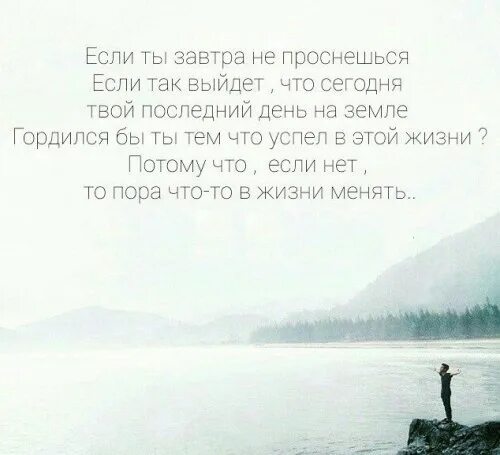 Если ты завтра не проснешься
Если так выйдет , что сегодня
твой последний день на земле
Гордился бы ты тем что успел в этой жизни ?
Потому что , если нет ,
то пора что-то в жизни менять..